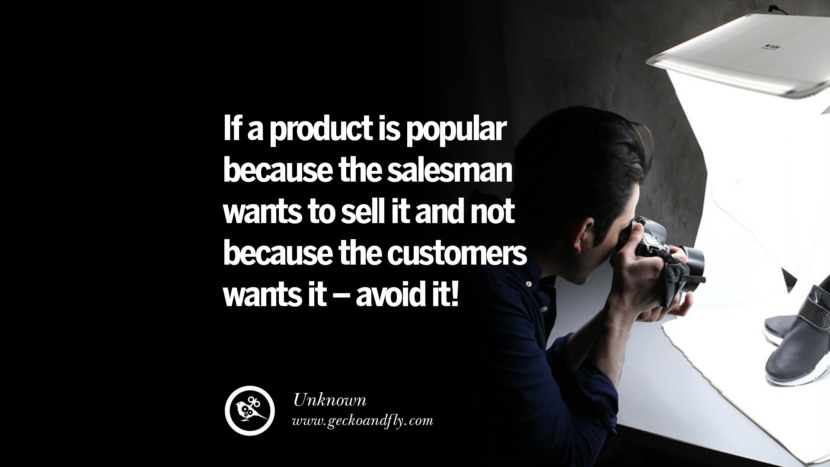 If a product is popular because the salesman wants to sell it and not because the customers wants it – avoid it!

Unknown
www.geckoandfly.com